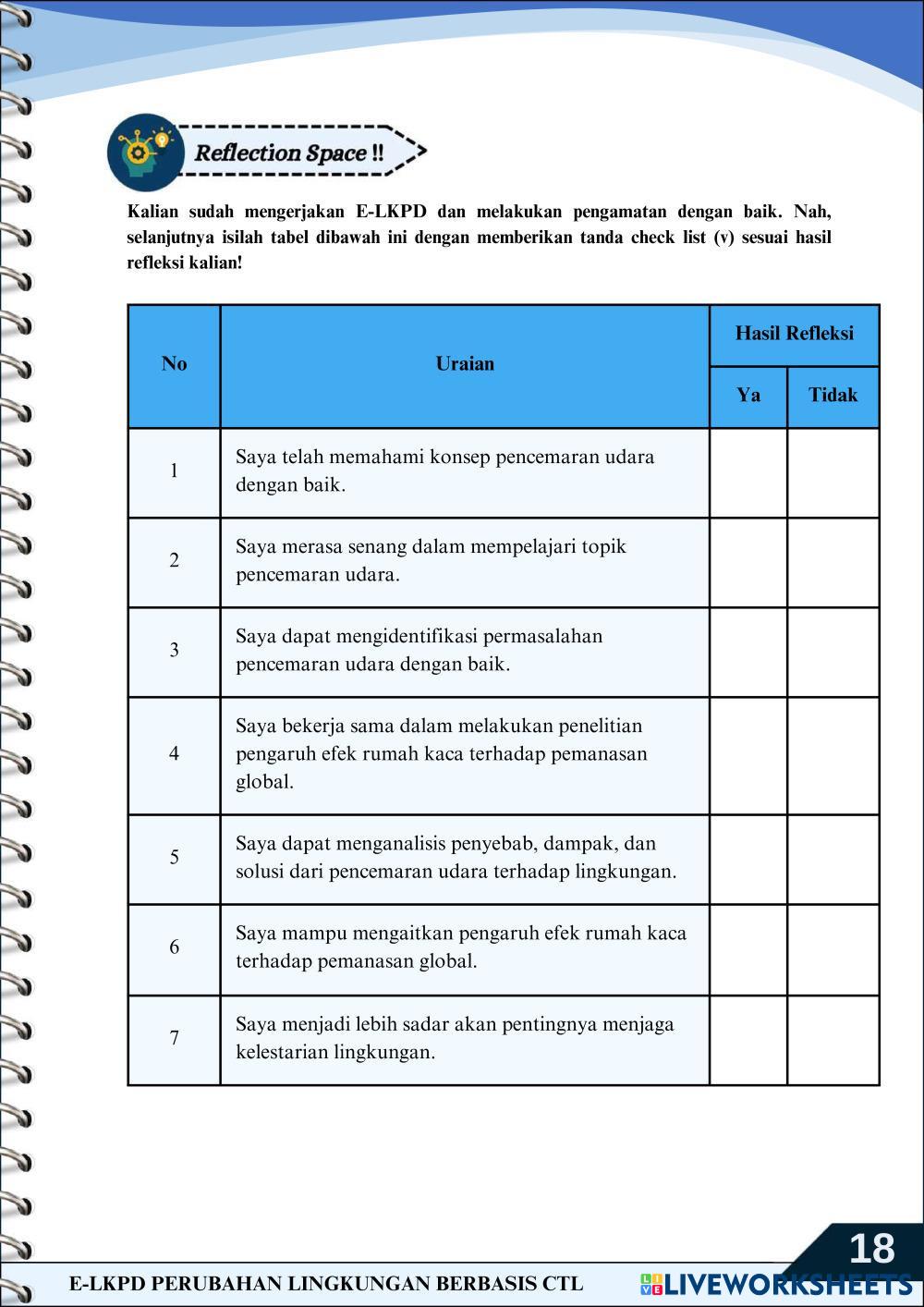 Reflection Space !!

Kalian sudah mengerjakan E-LKPD dan melakukan pengamatan dengan baik. Nah, selanjutnya isilah tabel dibawah ini dengan memberikan tanda check list (v) sesuai hasil refleksi kalian!

| No | Uraian | Hasil Refleksi: Ya | Hasil Refleksi: Tidak |
|---|---|---|---|
| 1 | Saya telah memahami konsep pencemaran udara dengan baik. | | |
| 2 | Saya merasa senang dalam mempelajari topik pencemaran udara. | | |
| 3 | Saya dapat mengidentifikasi permasalahan pencemaran udara dengan baik. | | |
| 4 | Saya bekerja sama dalam melakukan penelitian pengaruh efek rumah kaca terhadap pemanasan global. | | |
| 5 | Saya dapat menganalisis penyebab, dampak, dan solusi dari pencemaran udara terhadap lingkungan. | | |
| 6 | Saya mampu mengaitkan pengaruh efek rumah kaca terhadap pemanasan global. | | |
| 7 | Saya menjadi lebih sadar akan pentingnya menjaga kelestarian lingkungan. | | |

18

E-LKPD PERUBAHAN LINGKUNGAN BERBASIS CTL

LIVEWORKSHEETS